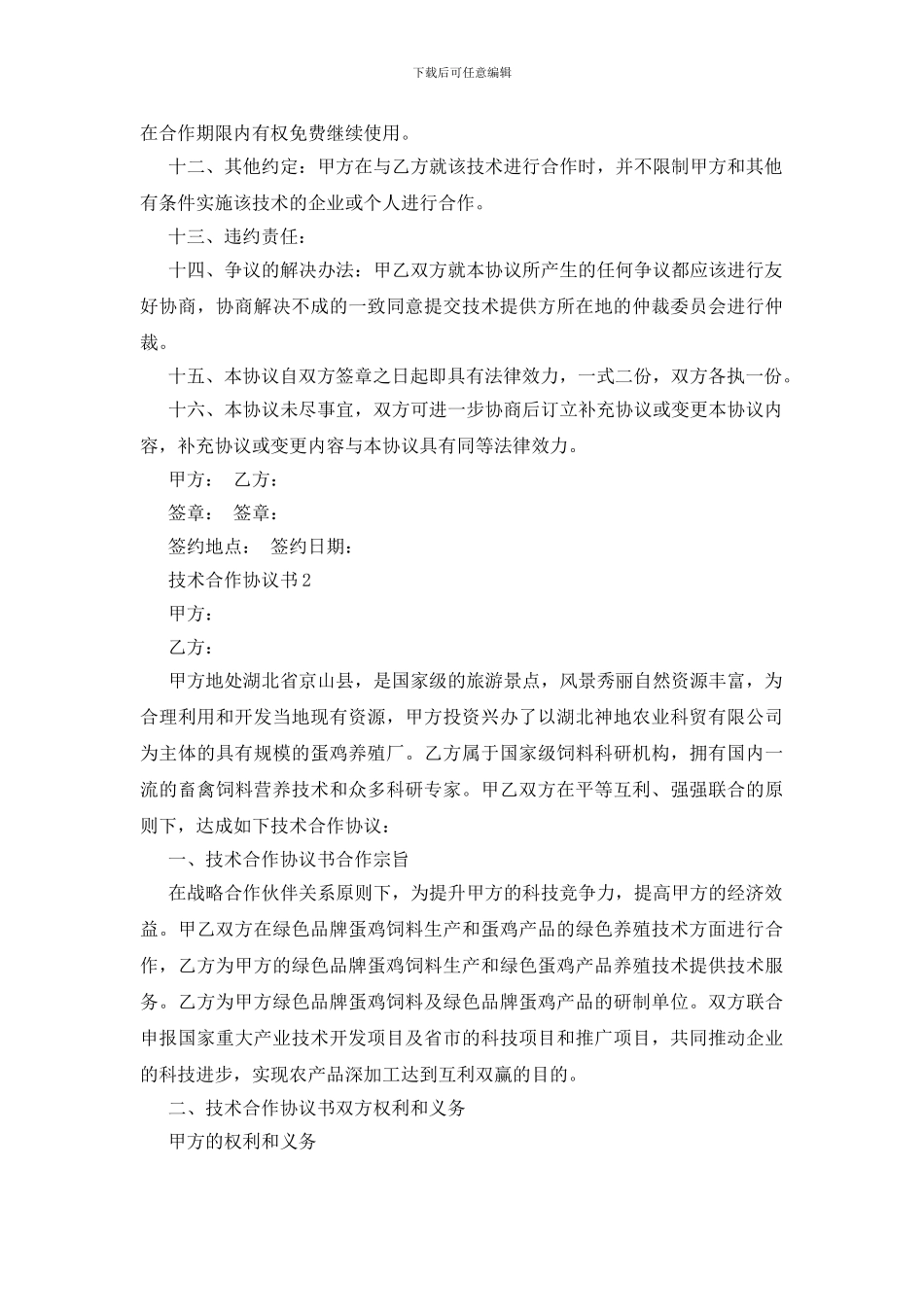 下载后可任意编辑

在合作期限内有权免费继续使用。

十二、其他约定：甲方在与乙方就该技术进行合作时，并不限制甲方和其他有条件实施该技术的企业或个人进行合作。

十三、违约责任：

十四、争议的解决办法：甲乙双方就本协议所产生的任何争议都应该进行友好协商，协商解决不成的一致同意提交技术提供方所在地的仲裁委员会进行仲裁。

十五、本协议自双方签章之日起即具有法律效力，一式二份，双方各执一份。

十六、本协议未尽事宜，双方可进一步协商后订立补充协议或变更本协议内容，补充协议或变更内容与本协议具有同等法律效力。

甲方： 乙方：

签章： 签章：

签约地点： 签约日期：

技术合作协议书2

甲方：

乙方：

甲方地处湖北省京山县，是国家级的旅游景点，风景秀丽自然资源丰富，为合理利用和开发当地现有资源，甲方投资兴办了以湖北神地农业科贸有限公司为主体的具有规模的蛋鸡养殖厂。乙方属于国家级饲料科研机构，拥有国内一流的畜禽饲料营养技术和众多科研专家。甲乙双方在平等互利、强强联合的原则下，达成如下技术合作协议：

一、技术合作协议书合作宗旨

在战略合作伙伴关系原则下，为提升甲方的科技竞争力，提高甲方的经济效益。甲乙双方在绿色品牌蛋鸡饲料生产和蛋鸡产品的绿色养殖技术方面进行合作，乙方为甲方的绿色品牌蛋鸡饲料生产和绿色蛋鸡产品养殖技术提供技术服务。乙方为甲方绿色品牌蛋鸡饲料及绿色品牌蛋鸡产品的研制单位。双方联合申报国家重大产业技术开发项目及省市的科技项目和推广项目，共同推动企业的科技进步，实现农产品深加工达到互利双赢的目的。

二、技术合作协议书双方权利和义务

甲方的权利和义务